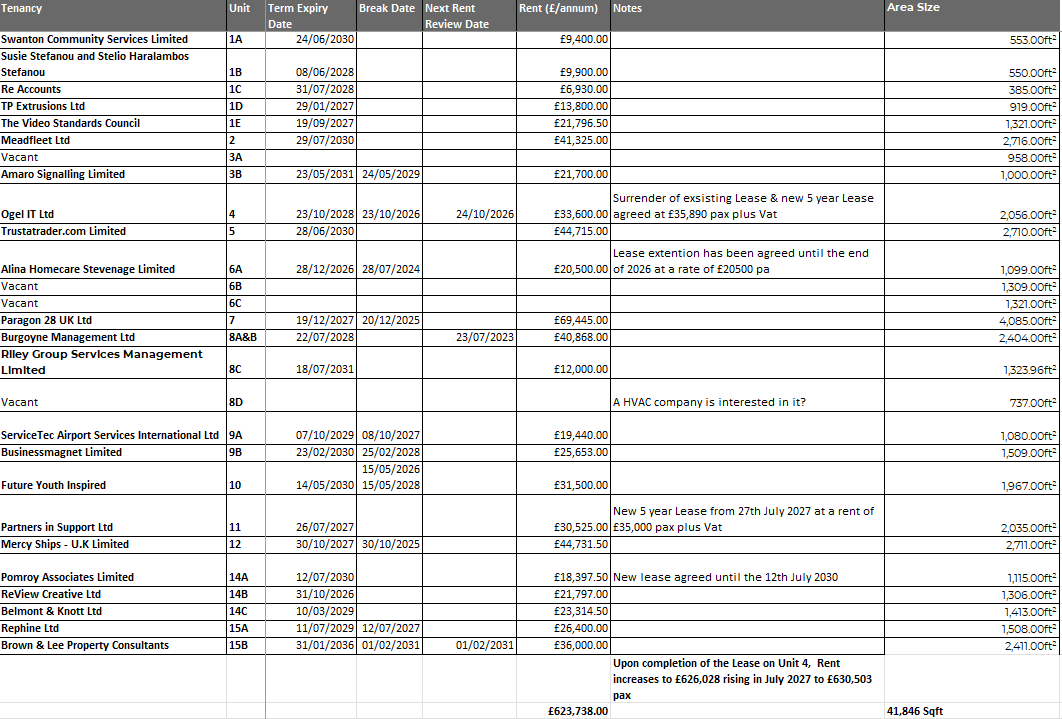 | Tenancy | Unit | Term Expiry Date | Break Date | Next Rent Review Date | Rent (£/annum) | Notes | Area Size |
|---|---|---|---|---|---|---|---|
| Swanton Community Services Limited | 1A | 24/06/2030 | | | £9,400.00 | | 553.00ft² |
| Susie Stefanou and Stelio Haralambos Stefanou | 1B | 08/06/2028 | | | £9,900.00 | | 550.00ft² |
| Re Accounts | 1C | 31/07/2028 | | | £6,930.00 | | 385.00ft² |
| TP Extrusions Ltd | 1D | 29/01/2027 | | | £13,800.00 | | 919.00ft² |
| The Video Standards Council | 1E | 19/09/2027 | | | £21,796.50 | | 1,321.00ft² |
| Meadfleet Ltd | 2 | 29/07/2030 | | | £41,325.00 | | 2,716.00ft² |
| Vacant | 3A | | | | | | 958.00ft² |
| Amaro Signalling Limited | 3B | 23/05/2031 | 24/05/2029 | | £21,700.00 | | 1,000.00ft² |
| Ogel IT Ltd | 4 | 23/10/2028 | 23/10/2026 | 24/10/2026 | £33,600.00 | Surrender of exsisting Lease & new 5 year Lease agreed at £35,890 pax plus Vat | 2,056.00ft² |
| Trustatrader.com Limited | 5 | 28/06/2030 | | | £44,715.00 | | 2,710.00ft² |
| Alina Homecare Stevenage Limited | 6A | 28/12/2026 | 28/07/2024 | | £20,500.00 | Lease extention has been agreed until the end of 2026 at a rate of £20500 pa | 1,099.00ft² |
| Vacant | 6B | | | | | | 1,309.00ft² |
| Vacant | 6C | | | | | | 1,321.00ft² |
| Paragon 28 UK Ltd | 7 | 19/12/2027 | 20/12/2025 | | £69,445.00 | | 4,085.00ft² |
| Burgoyne Management Ltd | 8A&B | 22/07/2028 | | 23/07/2023 | £40,868.00 | | 2,404.00ft² |
| Riley Group Services Management Limited | 8C | 18/07/2031 | | | £12,000.00 | | 1,323.96ft² |
| Vacant | 8D | | | | | A HVAC company is interested in it? | 737.00ft² |
| ServiceTec Airport Services International Ltd | 9A | 07/10/2029 | 08/10/2027 | | £19,440.00 | | 1,080.00ft² |
| Businessmagnet Limited | 9B | 23/02/2030 | 25/02/2028 | | £25,653.00 | | 1,509.00ft² |
| Future Youth Inspired | 10 | 14/05/2030 | 15/05/2026 15/05/2028 | | £31,500.00 | | 1,967.00ft² |
| Partners in Support Ltd | 11 | 26/07/2027 | | | £30,525.00 | New 5 year Lease from 27th July 2027 at a rent of £35,000 pax plus Vat | 2,035.00ft² |
| Mercy Ships - U.K Limited | 12 | 30/10/2027 | 30/10/2025 | | £44,731.50 | | 2,711.00ft² |
| Pomroy Associates Limited | 14A | 12/07/2030 | | | £18,397.50 | New lease agreed until the 12th July 2030 | 1,115.00ft² |
| ReView Creative Ltd | 14B | 31/10/2026 | | | £21,797.00 | | 1,306.00ft² |
| Belmont & Knott Ltd | 14C | 10/03/2029 | | | £23,314.50 | | 1,413.00ft² |
| Rephine Ltd | 15A | 11/07/2029 | 12/07/2027 | | £26,400.00 | | 1,508.00ft² |
| Brown & Lee Property Consultants | 15B | 31/01/2036 | 01/02/2031 | 01/02/2031 | £36,000.00 | | 2,411.00ft² |
| | | | | | £623,738.00 | Upon completion of the Lease on Unit 4, Rent increases to £626,028 rising in July 2027 to £630,503 pax | 41,846 Sqft |